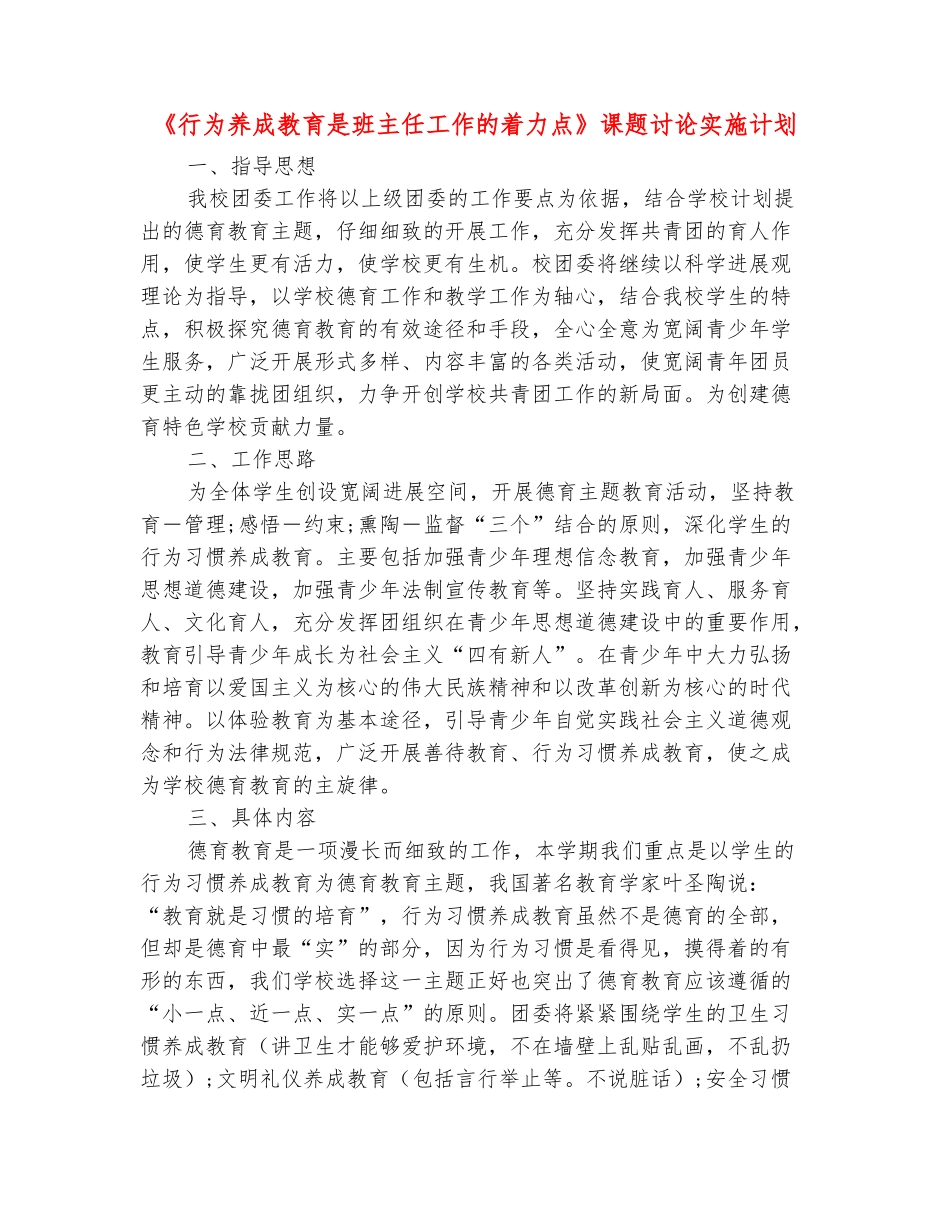 《行为养成教育是班主任工作的着力点》课题讨论实施计划

一、指导思想

我校团委工作将以上级团委的工作要点为依据，结合学校计划提出的德育教育主题，仔细细致的开展工作，充分发挥共青团的育人作用，使学生更有活力，使学校更有生机。校团委将继续以科学进展观理论为指导，以学校德育工作和教学工作为轴心，结合我校学生的特点，积极探究德育教育的有效途径和手段，全心全意为宽阔青少年学生服务，广泛开展形式多样、内容丰富的各类活动，使宽阔青年团员更主动的靠拢团组织，力争开创学校共青团工作的新局面。为创建德育特色学校贡献力量。

二、工作思路

为全体学生创设宽阔进展空间，开展德育主题教育活动，坚持教育一管理;感悟一约束;熏陶一监督“三个”结合的原则，深化学生的行为习惯养成教育。主要包括加强青少年理想信念教育，加强青少年思想道德建设，加强青少年法制宣传教育等。坚持实践育人、服务育人、文化育人，充分发挥团组织在青少年思想道德建设中的重要作用，教育引导青少年成长为社会主义“四有新人”。在青少年中大力弘扬和培育以爱国主义为核心的伟大民族精神和以改革创新为核心的时代精神。以体验教育为基本途径，引导青少年自觉实践社会主义道德观念和行为法律规范，广泛开展善待教育、行为习惯养成教育，使之成为学校德育教育的主旋律。

三、具体内容

德育教育是一项漫长而细致的工作，本学期我们重点是以学生的行为习惯养成教育为德育教育主题，我国著名教育学家叶圣陶说：“教育就是习惯的培育”，行为习惯养成教育虽然不是德育的全部，但却是德育中最“实”的部分，因为行为习惯是看得见，摸得着的有形的东西，我们学校选择这一主题正好也突出了德育教育应该遵循的“小一点、近一点、实一点”的原则。团委将紧紧围绕学生的卫生习惯养成教育（讲卫生才能够爱护环境，不在墙壁上乱贴乱画，不乱扔垃圾）;文明礼仪养成教育（包括言行举止等。不说脏话）;安全习惯